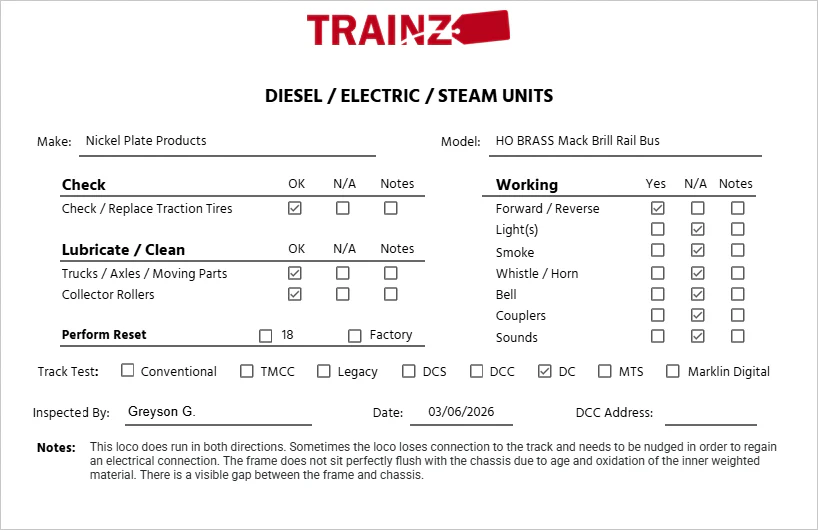 TRAINZ

DIESEL / ELECTRIC / STEAM UNITS

Make: Nickel Plate Products

Model: HO BRASS Mack Brill Rail Bus

| Check | OK | N/A | Notes |
|---|---|---|---|
| Check / Replace Traction Tires | ☑ | ☐ | ☐ |

| Lubricate / Clean | OK | N/A | Notes |
|---|---|---|---|
| Trucks / Axles / Moving Parts | ☑ | ☐ | ☐ |
| Collector Rollers | ☑ | ☐ | ☐ |

Perform Reset ☐ 18 ☐ Factory

| Working | Yes | N/A | Notes |
|---|---|---|---|
| Forward / Reverse | ☑ | ☐ | ☐ |
| Light(s) | ☐ | ☑ | ☐ |
| Smoke | ☐ | ☑ | ☐ |
| Whistle / Horn | ☐ | ☑ | ☐ |
| Bell | ☐ | ☑ | ☐ |
| Couplers | ☐ | ☑ | ☐ |
| Sounds | ☐ | ☑ | ☐ |

Track Test: ☐ Conventional ☐ TMCC ☐ Legacy ☐ DCS ☐ DCC ☑ DC ☐ MTS ☐ Marklin Digital

Inspected By: Greyson G.

Date: 03/06/2026

DCC Address:

Notes: This loco does run in both directions. Sometimes the loco loses connection to the track and needs to be nudged in order to regain an electrical connection. The frame does not sit perfectly flush with the chassis due to age and oxidation of the inner weighted material. There is a visible gap between the frame and chassis.